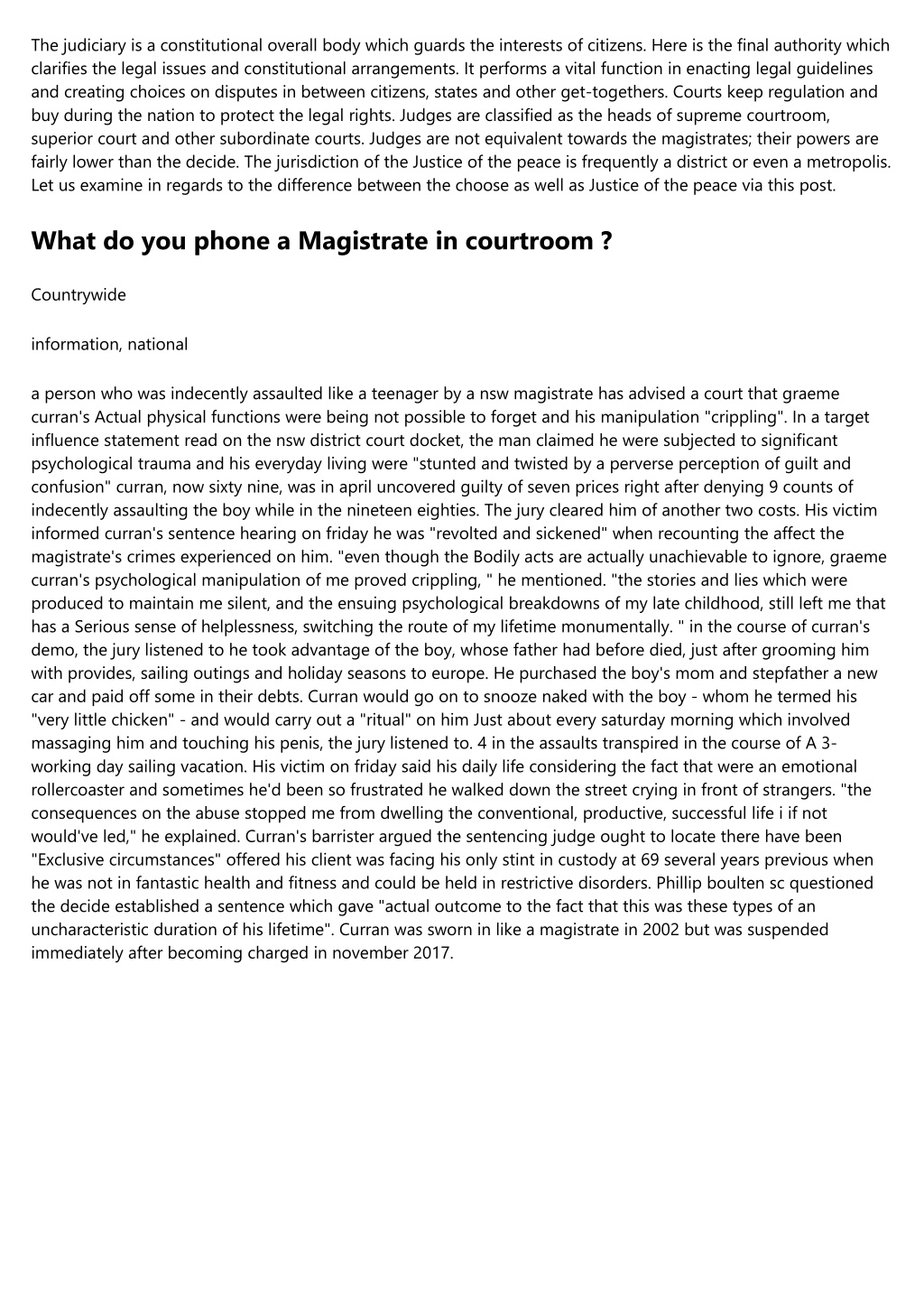 The judiciary is a constitutional overall body which guards the interests of citizens. Here is the final authority which clarifies the legal issues and constitutional arrangements. It performs a vital function in enacting legal guidelines and creating choices on disputes in between citizens, states and other get-togethers. Courts keep regulation and buy during the nation to protect the legal rights. Judges are classified as the heads of supreme courtroom, superior court and other subordinate courts. Judges are not equivalent towards the magistrates; their powers are fairly lower than the decide. The jurisdiction of the Justice of the peace is frequently a district or even a metropolis. Let us examine in regards to the difference between the choose as well as Justice of the peace via this post.

What do you phone a Magistrate in courtroom ?

Countrywide

information, national

a person who was indecently assaulted like a teenager by a nsw magistrate has advised a court that graeme curran's Actual physical functions were being not possible to forget and his manipulation "crippling". In a target influence statement read on the nsw district court docket, the man claimed he were subjected to significant psychological trauma and his everyday living were "stunted and twisted by a perverse perception of guilt and confusion" curran, now sixty nine, was in april uncovered guilty of seven prices right after denying 9 counts of indecently assaulting the boy while in the nineteen eighties. The jury cleared him of another two costs. His victim informed curran's sentence hearing on friday he was "revolted and sickened" when recounting the affect the magistrate's crimes experienced on him. "even though the Bodily acts are actually unachievable to ignore, graeme curran's psychological manipulation of me proved crippling, " he mentioned. "the stories and lies which were produced to maintain me silent, and the ensuing psychological breakdowns of my late childhood, still left me that has a Serious sense of helplessness, switching the route of my lifetime monumentally. " in the course of curran's demo, the jury listened to he took advantage of the boy, whose father had before died, just after grooming him with provides, sailing outings and holiday seasons to europe. He purchased the boy's mom and stepfather a new car and paid off some in their debts. Curran would go on to snooze naked with the boy - whom he termed his "very little chicken" - and would carry out a "ritual" on him Just about every saturday morning which involved massaging him and touching his penis, the jury listened to. 4 in the assaults transpired in the course of A 3-working day sailing vacation. His victim on friday said his daily life considering the fact that were an emotional rollercoaster and sometimes he'd been so frustrated he walked down the street crying in front of strangers. "the consequences on the abuse stopped me from dwelling the conventional, productive, successful life i if not would've led," he explained. Curran's barrister argued the sentencing judge ought to locate there have been "Exclusive circumstances" offered his client was facing his only stint in custody at 69 several years previous when he was not in fantastic health and fitness and could be held in restrictive disorders. Phillip boulten sc questioned the decide established a sentence which gave "actual outcome to the fact that this was these types of an uncharacteristic duration of his lifetime". Curran was sworn in like a magistrate in 2002 but was suspended immediately after becoming charged in november 2017.